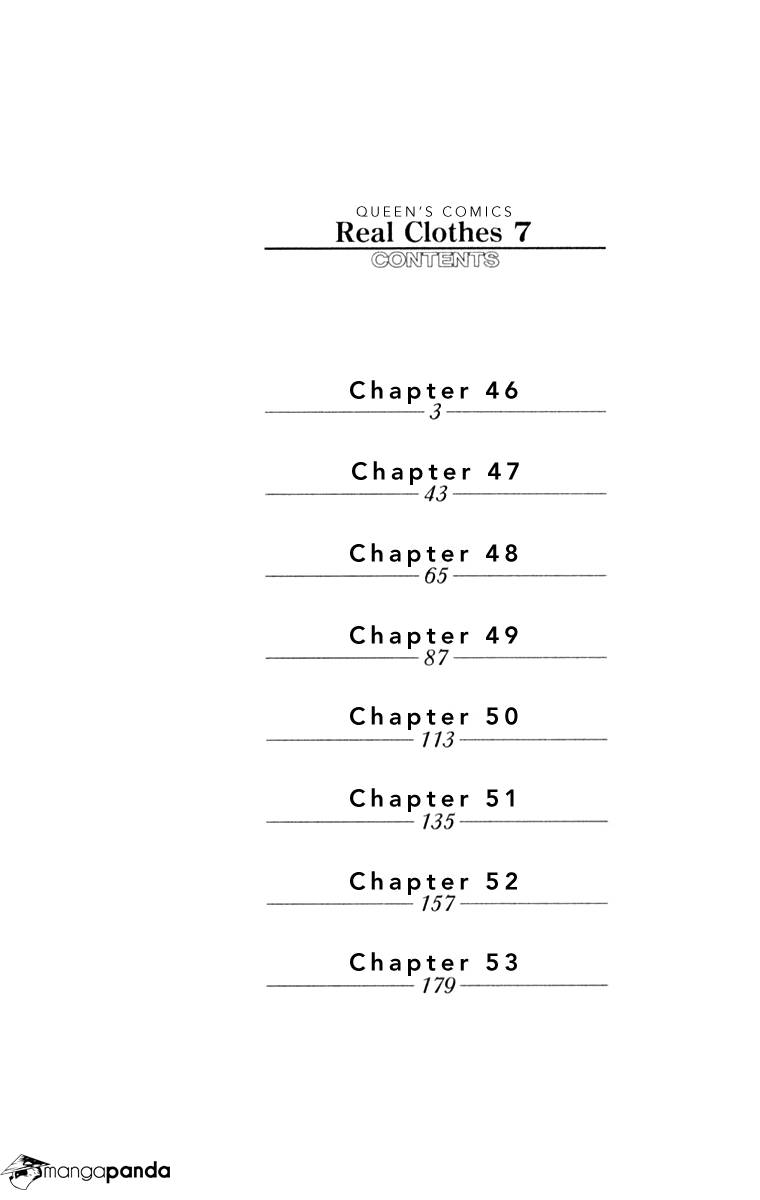 QUEEN'S COMICS
Real Clothes 7
CONTENTS

Chapter 46
3

Chapter 47
43

Chapter 48
65

Chapter 49
87

Chapter 50
113

Chapter 51
135

Chapter 52
157

Chapter 53
179

mangapanda